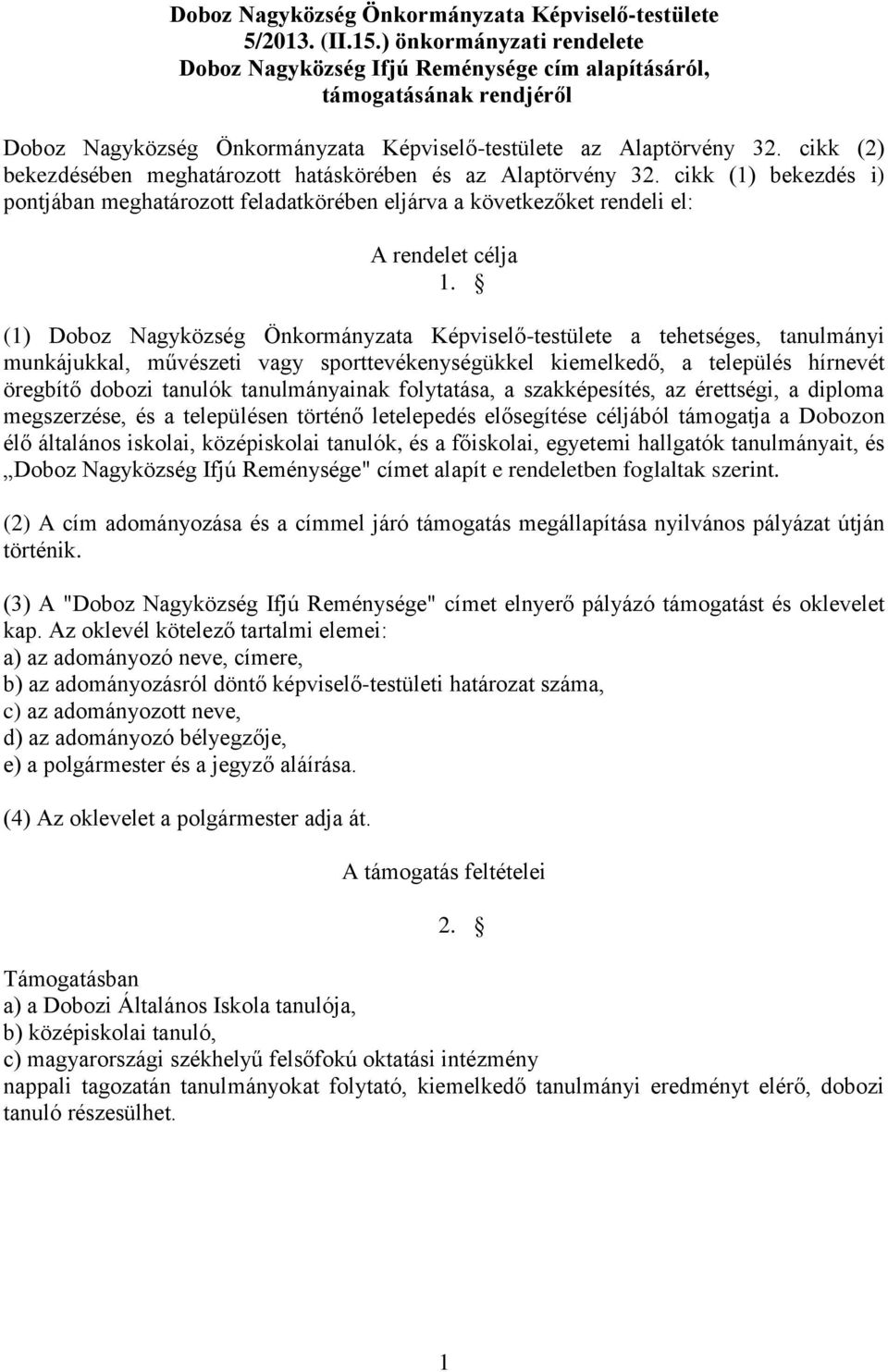 Doboz Nagyközség Önkormányzata Képviselő-testülete 5/2013. (II.15.) önkormányzati rendelete Doboz Nagyközség Ifjú Reménysége cím alapításáról, támogatásának rendjéről

Doboz Nagyközség Önkormányzata Képviselő-testülete az Alaptörvény 32. cikk (2) bekezdésében meghatározott hatáskörében és az Alaptörvény 32. cikk (1) bekezdés i) pontjában meghatározott feladatkörében eljárva a következőket rendeli el:

A rendelet célja

1. §

(1) Doboz Nagyközség Önkormányzata Képviselő-testülete a tehetséges, tanulmányi munkájukkal, művészeti vagy sporttevékenységükkel kiemelkedő, a település hírnevét öregbítő dobozi tanulók tanulmányainak folytatása, a szakképesítés, az érettségi, a diploma megszerzése, és a településen történő letelepedés elősegítése céljából támogatja a Dobozon élő általános iskolai, középiskolai tanulók, és a főiskolai, egyetemi hallgatók tanulmányait, és „Doboz Nagyközség Ifjú Reménysége" címet alapít e rendeletben foglaltak szerint.

(2) A cím adományozása és a címmel járó támogatás megállapítása nyilvános pályázat útján történik.

(3) A "Doboz Nagyközség Ifjú Reménysége" címet elnyerő pályázó támogatást és oklevelet kap. Az oklevél kötelező tartalmi elemei:
a) az adományozó neve, címere,
b) az adományozásról döntő képviselő-testületi határozat száma,
c) az adományozott neve,
d) az adományozó bélyegzője,
e) a polgármester és a jegyző aláírása.

(4) Az oklevelet a polgármester adja át.

A támogatás feltételei

2. §

Támogatásban
a) a Dobozi Általános Iskola tanulója,
b) középiskolai tanuló,
c) magyarországi székhelyű felsőfokú oktatási intézmény
nappali tagozatán tanulmányokat folytató, kiemelkedő tanulmányi eredményt elérő, dobozi tanuló részesülhet.

1